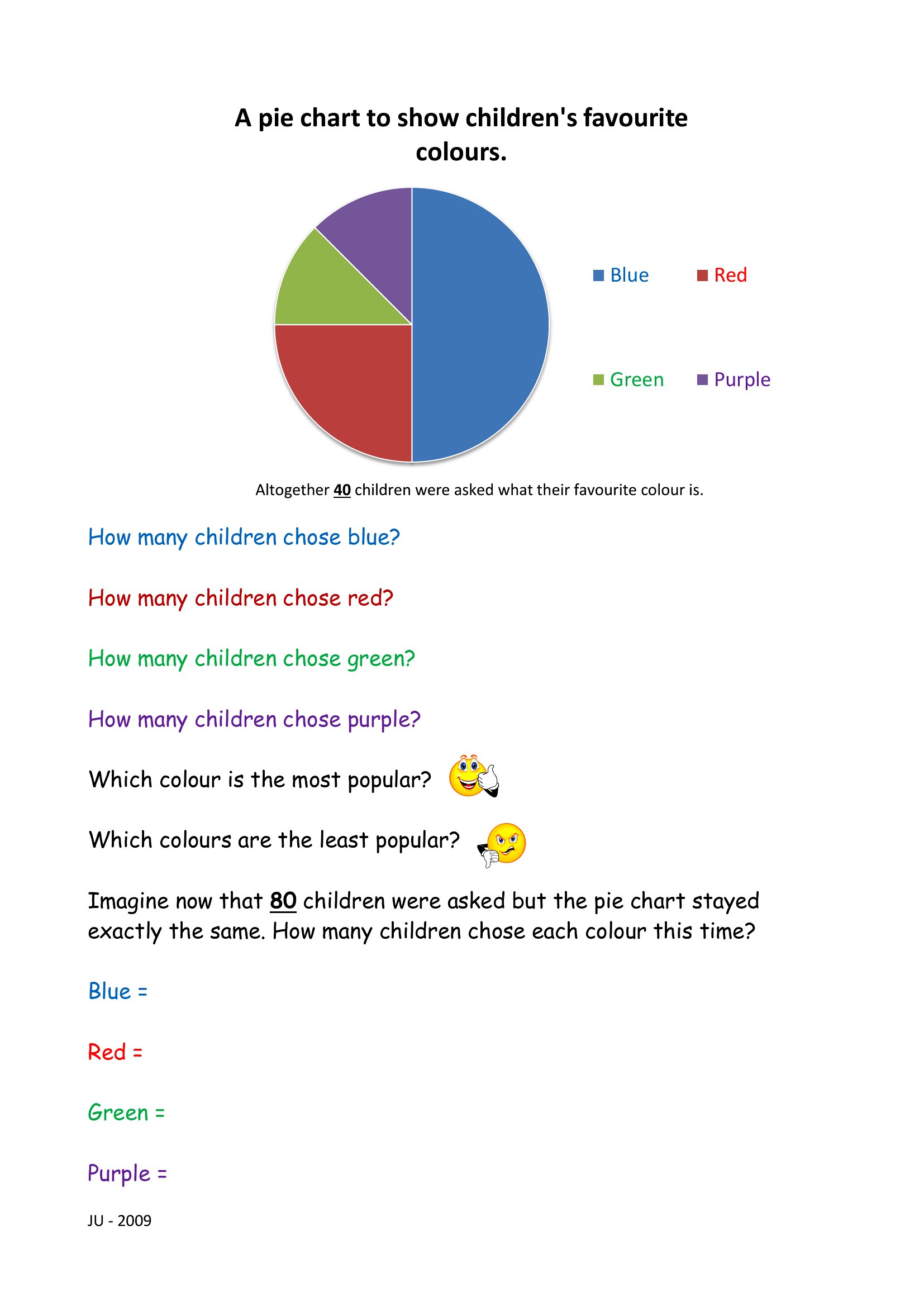 A pie chart to show children's favourite colours.

Blue Red

Green Purple

Altogether 40 children were asked what their favourite colour is.

How many children chose blue?

How many children chose red?

How many children chose green?

How many children chose purple?

Which colour is the most popular?

Which colours are the least popular?

Imagine now that 80 children were asked but the pie chart stayed exactly the same. How many children chose each colour this time?

Blue =

Red =

Green =

Purple =

JU - 2009